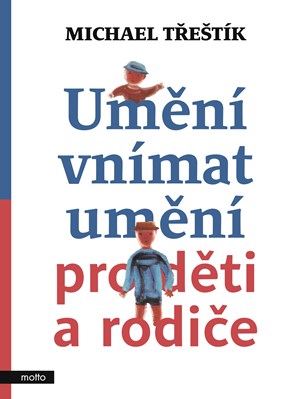 MICHAEL TŘEŠTÍK

Umění vnímat umění

pro děti a rodiče

motto